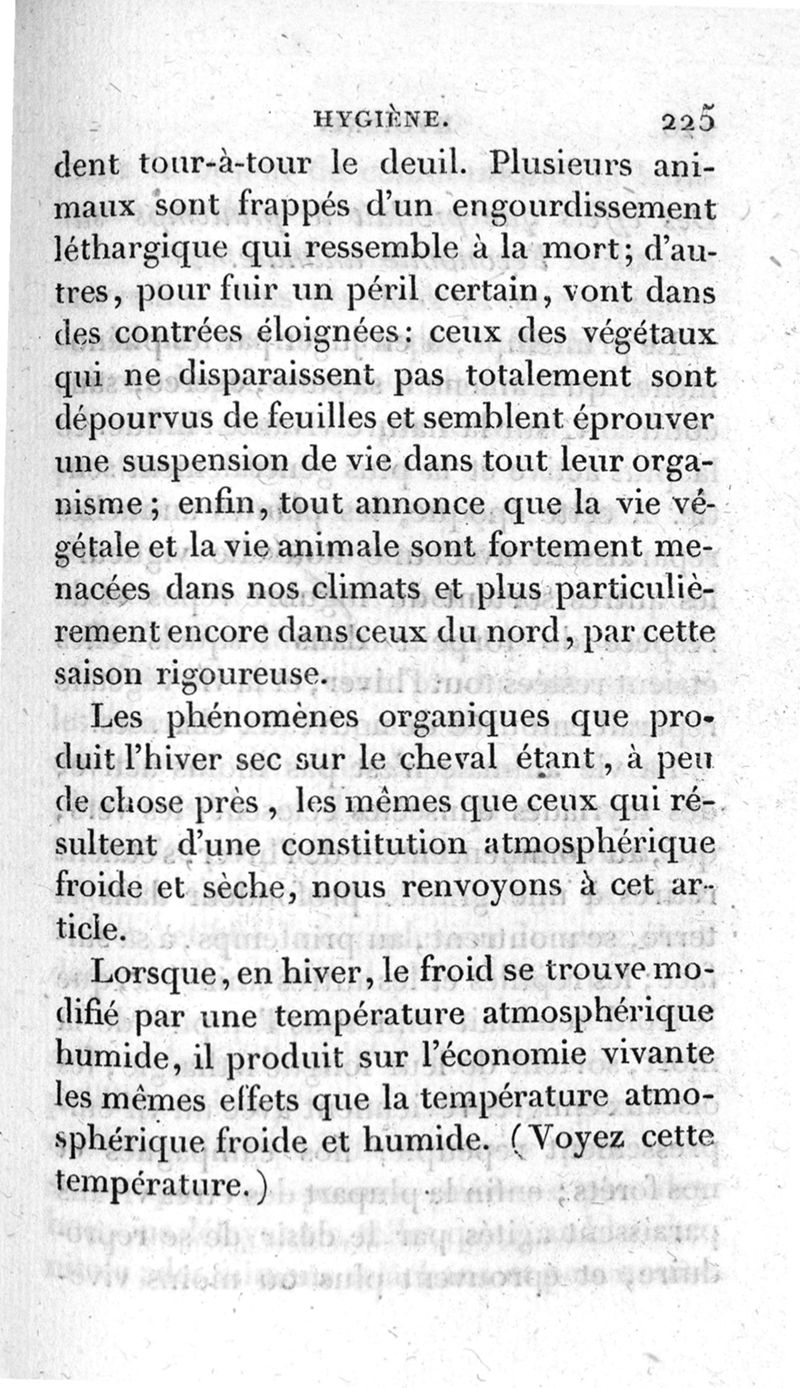 HYGIÈNE. 225

dent tour-à-tour le deuil. Plusieurs animaux sont frappés d'un engourdissement léthargique qui ressemble à la mort; d'autres, pour fuir un péril certain, vont dans des contrées éloignées: ceux des végétaux qui ne disparaissent pas totalement sont dépourvus de feuilles et semblent éprouver une suspension de vie dans tout leur organisme; enfin, tout annonce que la vie végétale et la vie animale sont fortement menacées dans nos climats et plus particulièrement encore dans ceux du nord, par cette saison rigoureuse.

Les phénomènes organiques que produit l'hiver sec sur le cheval étant, à peu de chose près, les mêmes que ceux qui résultent d'une constitution atmosphérique froide et sèche, nous renvoyons à cet article.

Lorsque, en hiver, le froid se trouve modifié par une température atmosphérique humide, il produit sur l'économie vivante les mêmes effets que la température atmosphérique froide et humide. (Voyez cette température.)